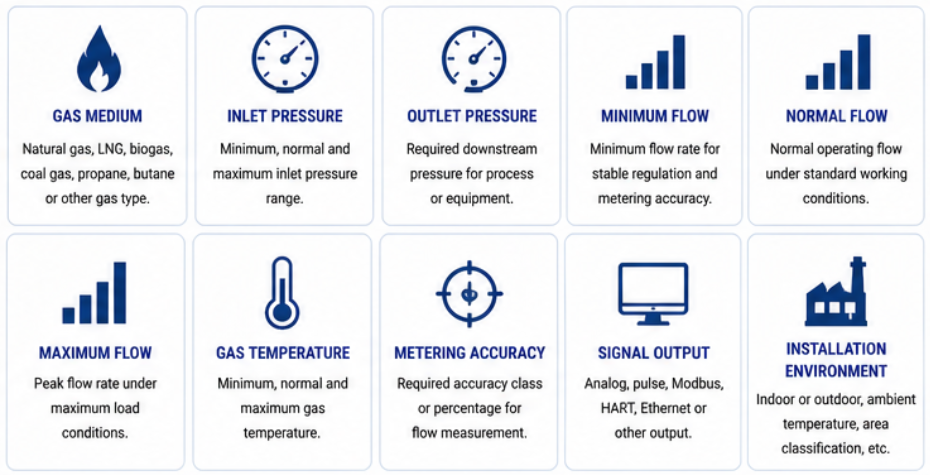 GAS MEDIUM

Natural gas, LNG, biogas, coal gas, propane, butane or other gas type.

INLET PRESSURE

Minimum, normal and maximum inlet pressure range.

OUTLET PRESSURE

Required downstream pressure for process or equipment.

MINIMUM FLOW

Minimum flow rate for stable regulation and metering accuracy.

NORMAL FLOW

Normal operating flow under standard working conditions.

MAXIMUM FLOW

Peak flow rate under maximum load conditions.

GAS TEMPERATURE

Minimum, normal and maximum gas temperature.

METERING ACCURACY

Required accuracy class or percentage for flow measurement.

SIGNAL OUTPUT

Analog, pulse, Modbus, HART, Ethernet or other output.

INSTALLATION ENVIRONMENT

Indoor or outdoor, ambient temperature, area classification, etc.